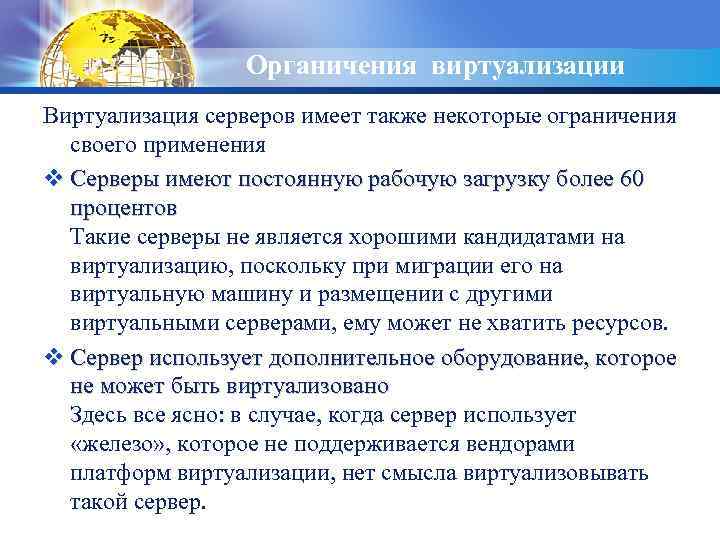 Органичения виртуализации

Виртуализация серверов имеет также некоторые ограничения своего применения

❖ Серверы имеют постоянную рабочую загрузку более 60 процентов
Такие серверы не является хорошими кандидатами на виртуализацию, поскольку при миграции его на виртуальную машину и размещении с другими виртуальными серверами, ему может не хватить ресурсов.

❖ Сервер использует дополнительное оборудование, которое не может быть виртуализовано
Здесь все ясно: в случае, когда сервер использует «железо», которое не поддерживается вендорами платформ виртуализации, нет смысла виртуализовывать такой сервер.